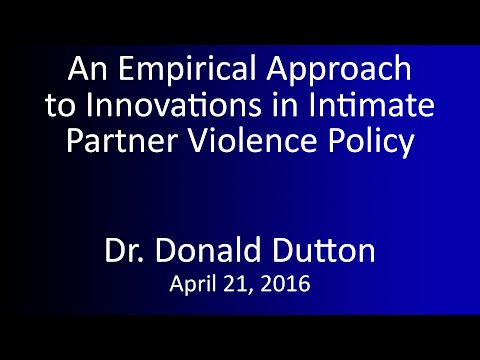 An Empirical Approach to Innovations in Intimate Partner Violence Policy

Dr. Donald Dutton
April 21, 2016